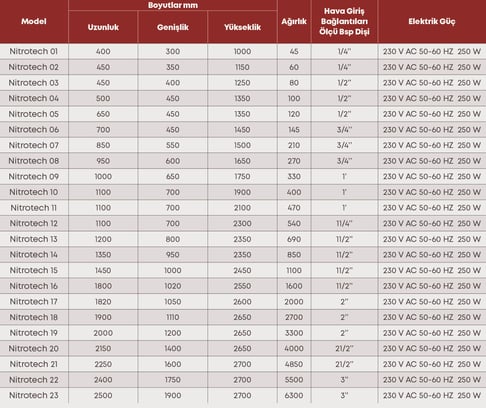 | Model | Boyutlar mm Uzunluk | Boyutlar mm Genişlik | Boyutlar mm Yükseklik | Ağırlık | Hava Giriş Bağlantıları Ölçü Bsp Dişi | Elektrik Güç |
|---|---|---|---|---|---|---|
| Nitrotech 01 | 400 | 300 | 1000 | 45 | 1/4'' | 230 V AC 50-60 HZ 250 W |
| Nitrotech 02 | 450 | 350 | 1150 | 60 | 1/4'' | 230 V AC 50-60 HZ 250 W |
| Nitrotech 03 | 450 | 400 | 1250 | 80 | 1/2'' | 230 V AC 50-60 HZ 250 W |
| Nitrotech 04 | 500 | 450 | 1350 | 100 | 1/2'' | 230 V AC 50-60 HZ 250 W |
| Nitrotech 05 | 650 | 450 | 1350 | 120 | 1/2'' | 230 V AC 50-60 HZ 250 W |
| Nitrotech 06 | 700 | 450 | 1450 | 145 | 3/4'' | 230 V AC 50-60 HZ 250 W |
| Nitrotech 07 | 850 | 550 | 1500 | 210 | 3/4'' | 230 V AC 50-60 HZ 250 W |
| Nitrotech 08 | 950 | 600 | 1650 | 270 | 3/4'' | 230 V AC 50-60 HZ 250 W |
| Nitrotech 09 | 1000 | 650 | 1750 | 330 | 1' | 230 V AC 50-60 HZ 250 W |
| Nitrotech 10 | 1100 | 700 | 1900 | 400 | 1' | 230 V AC 50-60 HZ 250 W |
| Nitrotech 11 | 1100 | 700 | 2100 | 470 | 1' | 230 V AC 50-60 HZ 250 W |
| Nitrotech 12 | 1100 | 700 | 2300 | 540 | 11/4'' | 230 V AC 50-60 HZ 250 W |
| Nitrotech 13 | 1200 | 800 | 2350 | 690 | 11/2'' | 230 V AC 50-60 HZ 250 W |
| Nitrotech 14 | 1350 | 950 | 2350 | 850 | 11/2'' | 230 V AC 50-60 HZ 250 W |
| Nitrotech 15 | 1450 | 1000 | 2450 | 1100 | 11/2'' | 230 V AC 50-60 HZ 250 W |
| Nitrotech 16 | 1800 | 1020 | 2550 | 1600 | 11/2'' | 230 V AC 50-60 HZ 250 W |
| Nitrotech 17 | 1820 | 1050 | 2600 | 2000 | 2'' | 230 V AC 50-60 HZ 250 W |
| Nitrotech 18 | 1900 | 1110 | 2650 | 2700 | 2'' | 230 V AC 50-60 HZ 250 W |
| Nitrotech 19 | 2000 | 1200 | 2650 | 3300 | 2'' | 230 V AC 50-60 HZ 250 W |
| Nitrotech 20 | 2150 | 1400 | 2650 | 4000 | 21/2'' | 230 V AC 50-60 HZ 250 W |
| Nitrotech 21 | 2250 | 1600 | 2700 | 4850 | 21/2'' | 230 V AC 50-60 HZ 250 W |
| Nitrotech 22 | 2400 | 1750 | 2700 | 5500 | 3'' | 230 V AC 50-60 HZ 250 W |
| Nitrotech 23 | 2500 | 1900 | 2700 | 6300 | 3'' | 230 V AC 50-60 HZ 250 W |